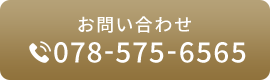 お問い合わせ
078-575-6565